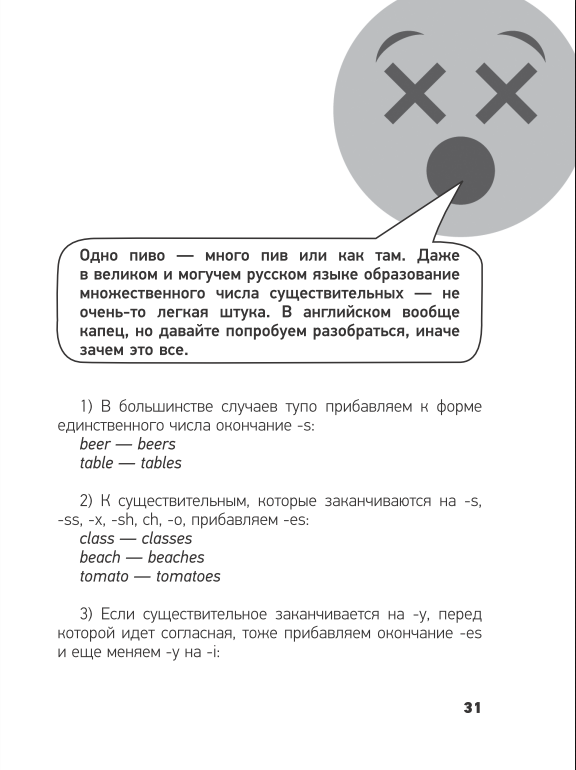 Одно пиво — много пив или как там. Даже в великом и могучем русском языке образование множественного числа существительных — не очень-то легкая штука. В английском вообще капец, но давайте попробуем разобраться, иначе зачем это все.

1) В большинстве случаев тупо прибавляем к форме единственного числа окончание -s:
beer — beers
table — tables

2) К существительным, которые заканчиваются на -s, -ss, -x, -sh, ch, -o, прибавляем -es:
class — classes
beach — beaches
tomato — tomatoes

3) Если существительное заканчивается на -y, перед которой идет согласная, тоже прибавляем окончание -es и еще меняем -y на -i:

31